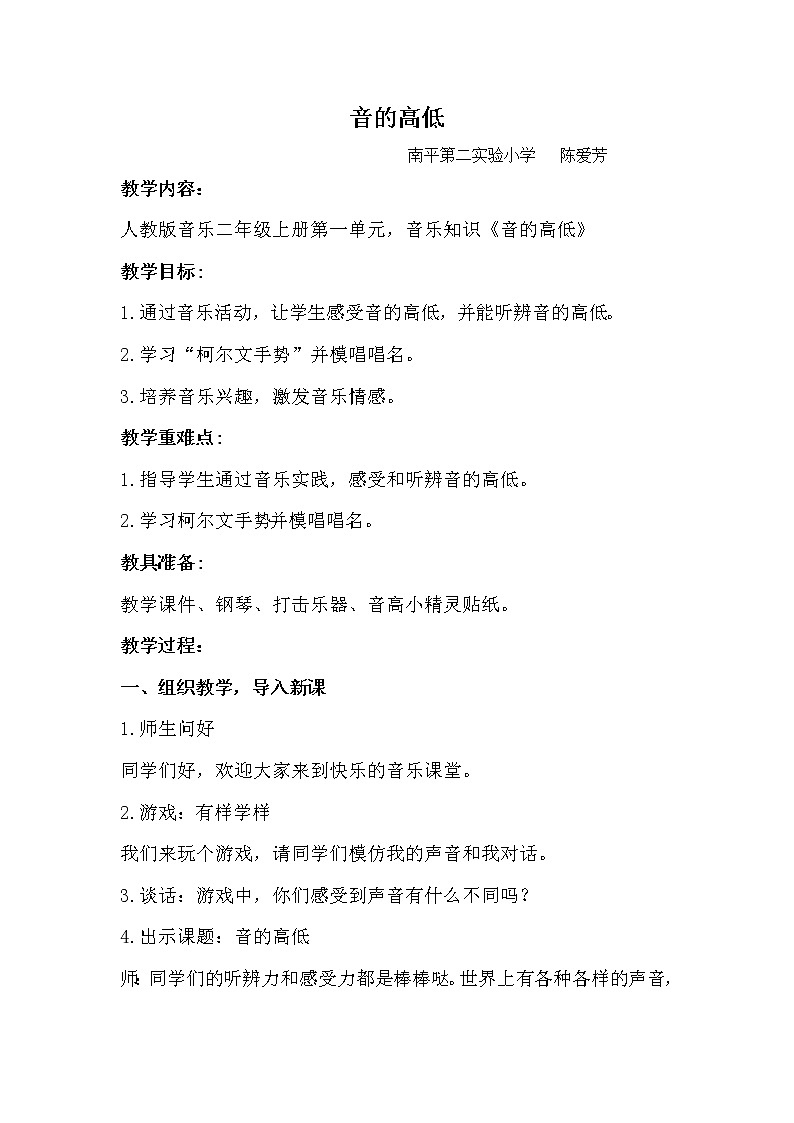 音的高低

南平第二实验小学　陈爱芳

教学内容：

人教版音乐二年级上册第一单元，音乐知识《音的高低》

教学目标：

1.通过音乐活动，让学生感受音的高低，并能听辨音的高低。

2.学习“柯尔文手势”并模唱唱名。

3.培养音乐兴趣，激发音乐情感。

教学重难点：

1.指导学生通过音乐实践，感受和听辨音的高低。

2.学习柯尔文手势并模唱唱名。

教具准备：

教学课件、钢琴、打击乐器、音高小精灵贴纸。

教学过程：

一、组织教学，导入新课

1.师生问好

同学们好，欢迎大家来到快乐的音乐课堂。

2.游戏：有样学样

我们来玩个游戏，请同学们模仿我的声音和我对话。

3.谈话：游戏中，你们感受到声音有什么不同吗？

4.出示课题：音的高低

师：同学们的听辨力和感受力都是棒棒哒。世界上有各种各样的声音，